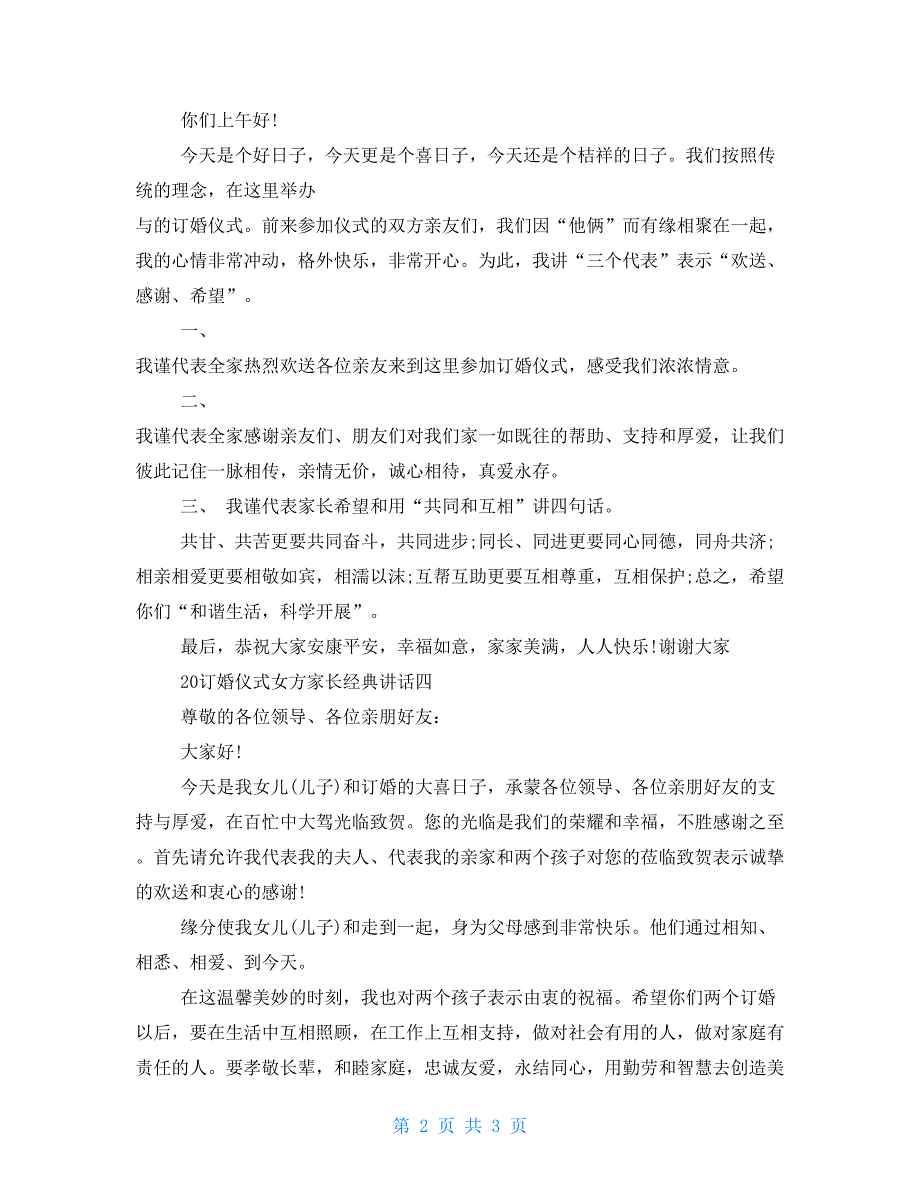 你们上午好!

今天是个好日子，今天更是个喜日子，今天还是个桔祥的日子。我们按照传统的理念，在这里举办

与的订婚仪式。前来参加仪式的双方亲友们，我们因“他俩”而有缘相聚在一起，我的心情非常冲动，格外快乐，非常开心。为此，我讲“三个代表”表示“欢送、感谢、希望”。

一、

我谨代表全家热烈欢送各位亲友来到这里参加订婚仪式，感受我们浓浓情意。

二、

我谨代表全家感谢亲友们、朋友们对我们家一如既往的帮助、支持和厚爱，让我们彼此记住一脉相传，亲情无价，诚心相待，真爱永存。

三、 我谨代表家长希望和用“共同和互相”讲四句话。

共甘、共苦更要共同奋斗，共同进步;同长、同进更要同心同德，同舟共济;相亲相爱更要相敬如宾，相濡以沫;互帮互助更要互相尊重，互相保护;总之，希望你们“和谐生活，科学开展”。

最后，恭祝大家安康平安，幸福如意，家家美满，人人快乐!谢谢大家

20订婚仪式女方家长经典讲话四

尊敬的各位领导、各位亲朋好友：

大家好!

今天是我女儿(儿子)和订婚的大喜日子，承蒙各位领导、各位亲朋好友的支持与厚爱，在百忙中大驾光临致贺。您的光临是我们的荣耀和幸福，不胜感谢之至。首先请允许我代表我的夫人、代表我的亲家和两个孩子对您的莅临致贺表示诚挚的欢送和衷心的感谢!

缘分使我女儿(儿子)和走到一起，身为父母感到非常快乐。他们通过相知、相悉、相爱、到今天。

在这温馨美妙的时刻，我也对两个孩子表示由衷的祝福。希望你们两个订婚以后，要在生活中互相照顾，在工作上互相支持，做对社会有用的人，做对家庭有责任的人。要孝敬长辈，和睦家庭，忠诚友爱，永结同心，用勤劳和智慧去创造美

第 2 页 共 3 页